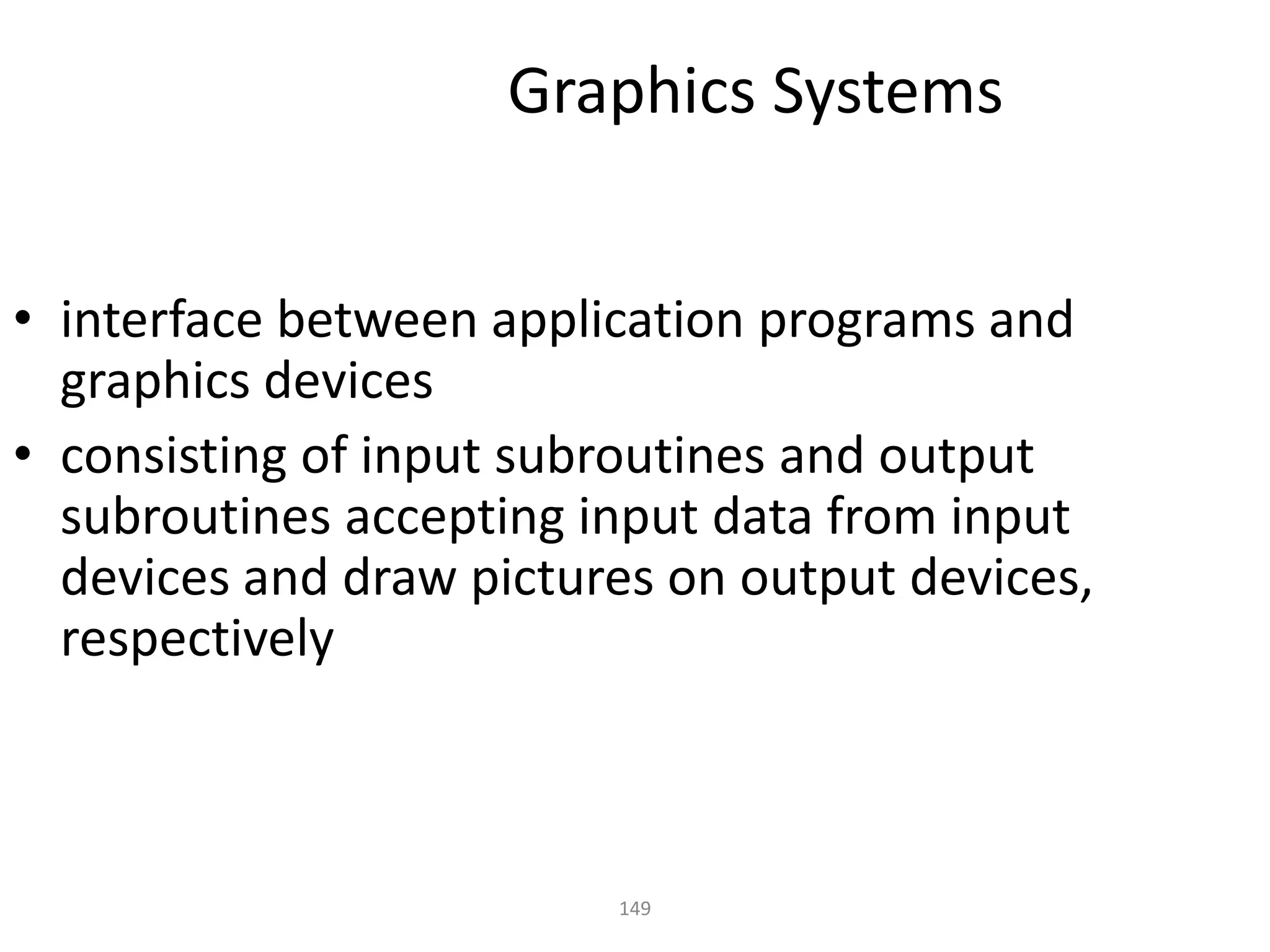 Graphics Systems

• interface between application programs and graphics devices
• consisting of input subroutines and output subroutines accepting input data from input devices and draw pictures on output devices, respectively

149